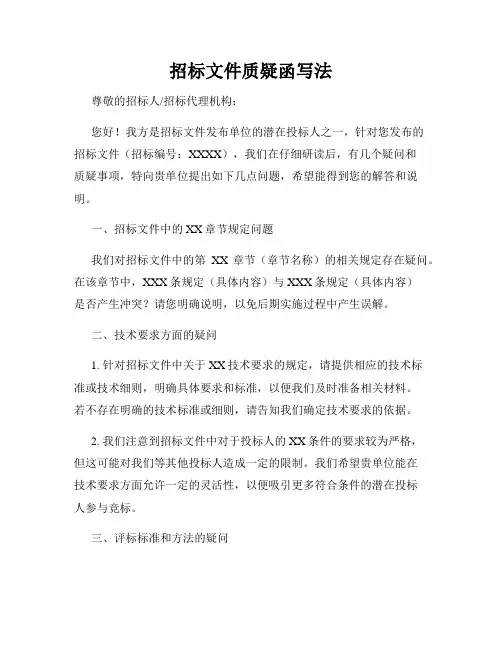 招标文件质疑函写法

尊敬的招标人/招标代理机构：

您好！我方是招标文件发布单位的潜在投标人之一，针对您发布的招标文件（招标编号：XXXX），我们在仔细研读后，有几个疑问和质疑事项，特向贵单位提出如下几点问题，希望能得到您的解答和说明。

一、招标文件中的XX章节规定问题

我们对招标文件中的第 XX 章节（章节名称）的相关规定存在疑问。在该章节中，XXX条规定（具体内容）与XXX条规定（具体内容）是否产生冲突？请您明确说明，以免后期实施过程中产生误解。

二、技术要求方面的疑问

1. 针对招标文件中关于XX技术要求的规定，请提供相应的技术标准或技术细则，明确具体要求和标准，以便我们及时准备相关材料。若不存在明确的技术标准或细则，请告知我们确定技术要求的依据。

2. 我们注意到招标文件中对于投标人的XX条件的要求较为严格，但这可能对我们等其他投标人造成一定的限制。我们希望贵单位能在技术要求方面允许一定的灵活性，以便吸引更多符合条件的潜在投标人参与竞标。

三、评标标准和方法的疑问